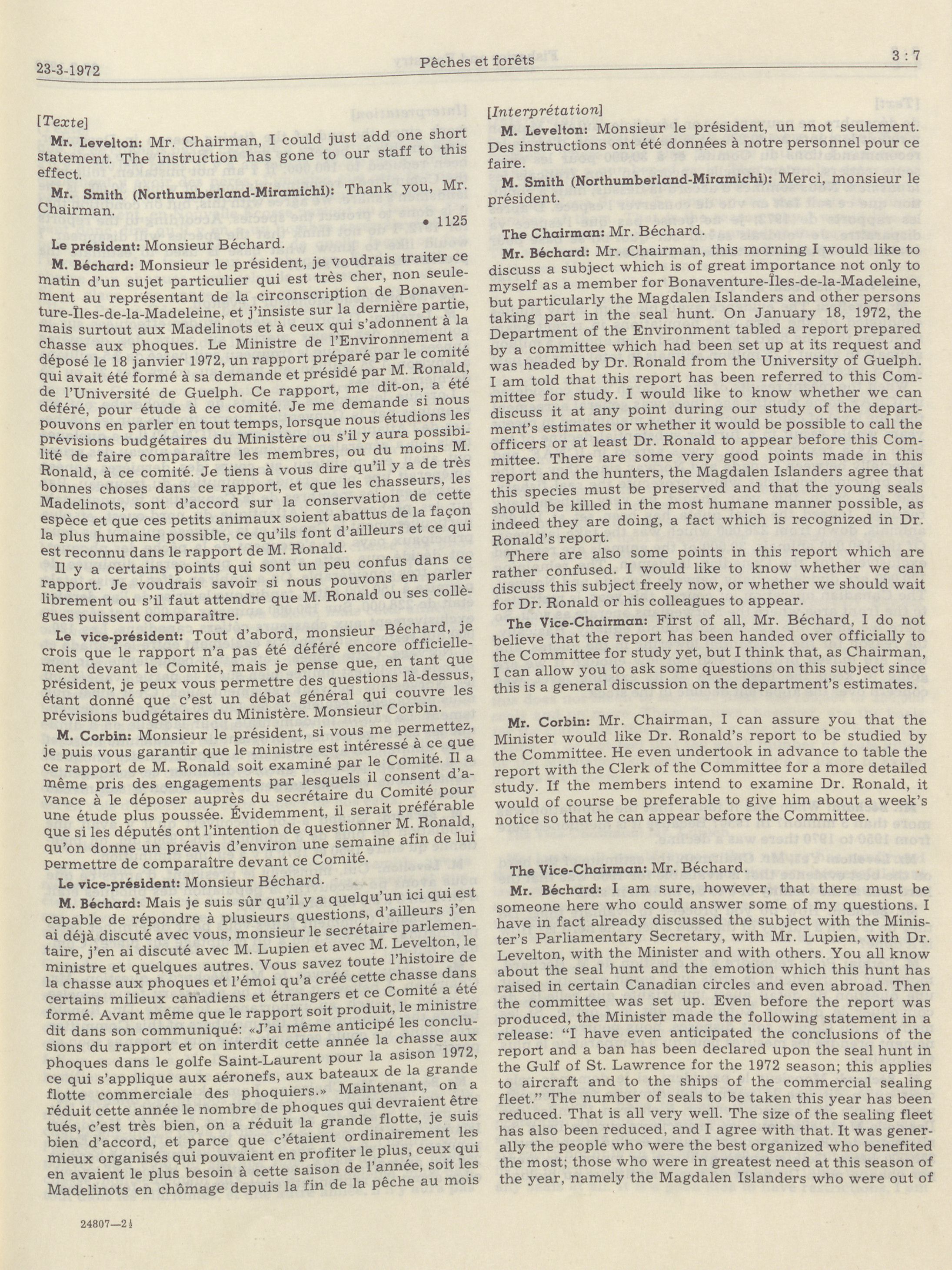 23-3-1972 Pêches et forêts 3 : 7

[Texte]

Mr. Levelton: Mr. Chairman, I could just add one short statement. The instruction has gone to our staff to this effect.

Mr. Smith (Northumberland-Miramichi): Thank you, Mr. Chairman.

• 1125

Le président: Monsieur Béchard.

M. Béchard: Monsieur le président, je voudrais traiter ce matin d'un sujet particulier qui est très cher, non seulement au représentant de la circonscription de Bonaventure-Îles-de-la-Madeleine, et j'insiste sur la dernière partie, mais surtout aux Madelinots et à ceux qui s'adonnent à la chasse aux phoques. Le Ministre de l'Environnement a déposé le 18 janvier 1972, un rapport préparé par le comité qui avait été formé à sa demande et présidé par M. Ronald, de l'Université de Guelph. Ce rapport, me dit-on, a été déféré, pour étude à ce comité. Je me demande si nous pouvons en parler en tout temps, lorsque nous étudions les prévisions budgétaires du Ministère ou s'il y aura possibilité de faire comparaître les membres, ou du moins M. Ronald, à ce comité. Je tiens à vous dire qu'il y a de très bonnes choses dans ce rapport, et que les chasseurs, les Madelinots, sont d'accord sur la conservation de cette espèce et que ces petits animaux soient abattus de la façon la plus humaine possible, ce qu'ils font d'ailleurs et ce qui est reconnu dans le rapport de M. Ronald.

Il y a certains points qui sont un peu confus dans ce rapport. Je voudrais savoir si nous pouvons en parler librement ou s'il faut attendre que M. Ronald ou ses collègues puissent comparaître.

Le vice-président: Tout d'abord, monsieur Béchard, je crois que le rapport n'a pas été déféré encore officiellement devant le Comité, mais je pense que, en tant que président, je peux vous permettre des questions là-dessus, étant donné que c'est un débat général qui couvre les prévisions budgétaires du Ministère. Monsieur Corbin.

M. Corbin: Monsieur le président, si vous me permettez, je puis vous garantir que le ministre est intéressé à ce que ce rapport de M. Ronald soit examiné par le Comité. Il a même pris des engagements par lesquels il consent d'avance à le déposer auprès du secrétaire du Comité pour une étude plus poussée. Évidemment, il serait préférable que si les députés ont l'intention de questionner M. Ronald, qu'on donne un préavis d'environ une semaine afin de lui permettre de comparaître devant ce Comité.

Le vice-président: Monsieur Béchard.

M. Béchard: Mais je suis sûr qu'il y a quelqu'un ici qui est capable de répondre à plusieurs questions, d'ailleurs j'en ai déjà discuté avec vous, monsieur le secrétaire parlementaire, j'en ai discuté avec M. Lupien et avec M. Levelton, le ministre et quelques autres. Vous savez toute l'histoire de la chasse aux phoques et l'émoi qu'a créé cette chasse dans certains milieux canadiens et étrangers et ce Comité a été formé. Avant même que le rapport soit produit, le ministre dit dans son communiqué: «J'ai même anticipé les conclusions du rapport et on interdit cette année la chasse aux phoques dans le golfe Saint-Laurent pour la asison 1972, ce qui s'applique aux aéronefs, aux bateaux de la grande flotte commerciale des phoquiers.» Maintenant, on a réduit cette année le nombre de phoques qui devraient être tués, c'est très bien, on a réduit la grande flotte, je suis bien d'accord, et parce que c'étaient ordinairement les mieux organisés qui pouvaient en profiter le plus, ceux qui en avaient le plus besoin à cette saison de l'année, soit les Madelinots en chômage depuis la fin de la pêche au mois

24807—2½

[Interprétation]

M. Levelton: Monsieur le président, un mot seulement. Des instructions ont été données à notre personnel pour ce faire.

M. Smith (Northumberland-Miramichi): Merci, monsieur le président.

The Chairman: Mr. Béchard.

Mr. Béchard: Mr. Chairman, this morning I would like to discuss a subject which is of great importance not only to myself as a member for Bonaventure-Îles-de-la-Madeleine, but particularly the Magdalen Islanders and other persons taking part in the seal hunt. On January 18, 1972, the Department of the Environment tabled a report prepared by a committee which had been set up at its request and was headed by Dr. Ronald from the University of Guelph. I am told that this report has been referred to this Committee for study. I would like to know whether we can discuss it at any point during our study of the department's estimates or whether it would be possible to call the officers or at least Dr. Ronald to appear before this Committee. There are some very good points made in this report and the hunters, the Magdalen Islanders agree that this species must be preserved and that the young seals should be killed in the most humane manner possible, as indeed they are doing, a fact which is recognized in Dr. Ronald's report.

There are also some points in this report which are rather confused. I would like to know whether we can discuss this subject freely now, or whether we should wait for Dr. Ronald or his colleagues to appear.

The Vice-Chairman: First of all, Mr. Béchard, I do not believe that the report has been handed over officially to the Committee for study yet, but I think that, as Chairman, I can allow you to ask some questions on this subject since this is a general discussion on the department's estimates.

Mr. Corbin: Mr. Chairman, I can assure you that the Minister would like Dr. Ronald's report to be studied by the Committee. He even undertook in advance to table the report with the Clerk of the Committee for a more detailed study. If the members intend to examine Dr. Ronald, it would of course be preferable to give him about a week's notice so that he can appear before the Committee.

The Vice-Chairman: Mr. Béchard.

Mr. Béchard: I am sure, however, that there must be someone here who could answer some of my questions. I have in fact already discussed the subject with the Minister's Parliamentary Secretary, with Mr. Lupien, with Dr. Levelton, with the Minister and with others. You all know about the seal hunt and the emotion which this hunt has raised in certain Canadian circles and even abroad. Then the committee was set up. Even before the report was produced, the Minister made the following statement in a release: "I have even anticipated the conclusions of the report and a ban has been declared upon the seal hunt in the Gulf of St. Lawrence for the 1972 season; this applies to aircraft and to the ships of the commercial sealing fleet." The number of seals to be taken this year has been reduced. That is all very well. The size of the sealing fleet has also been reduced, and I agree with that. It was generally the people who were the best organized who benefited the most; those who were in greatest need at this season of the year, namely the Magdalen Islanders who were out of